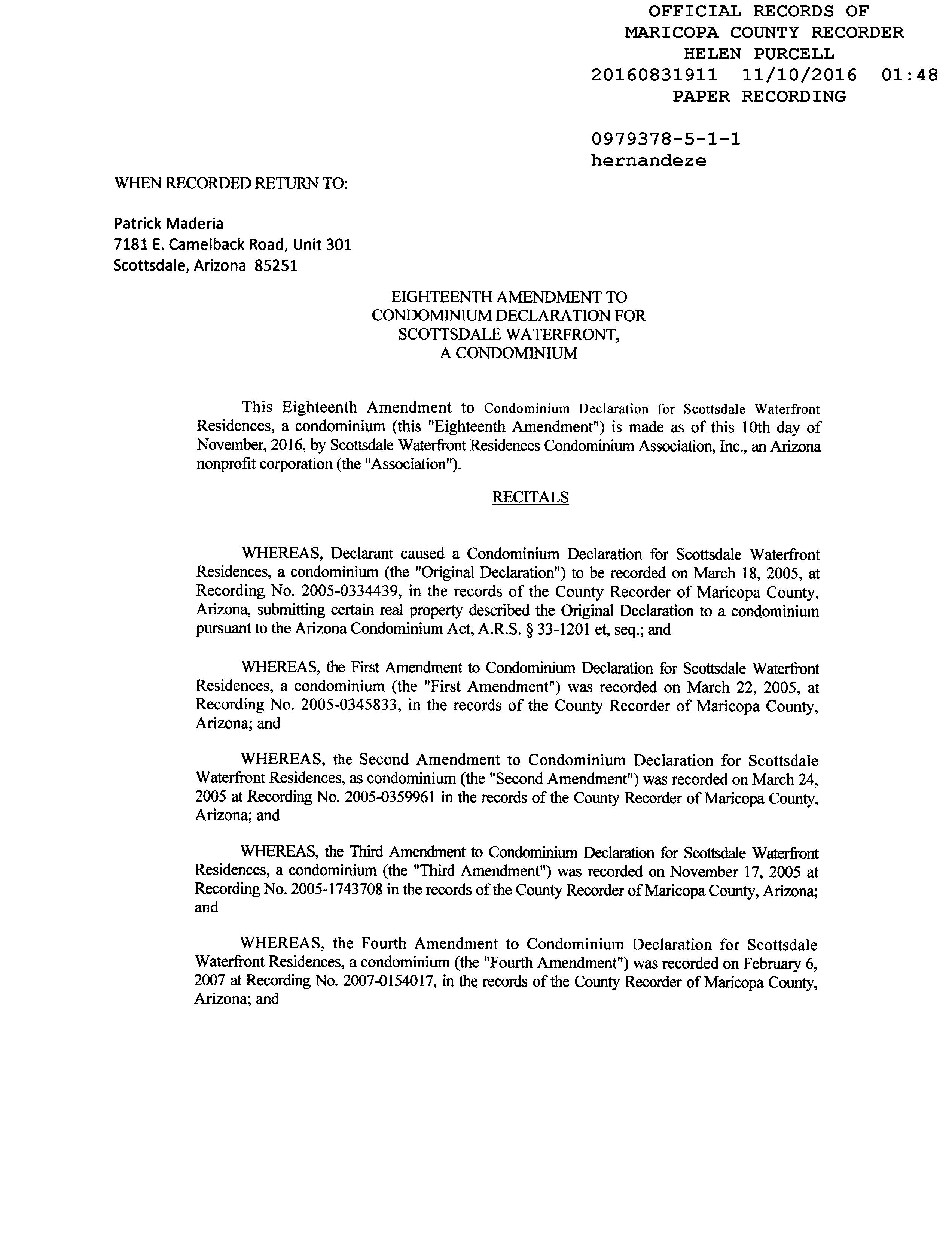 OFFICIAL RECORDS OF
MARICOPA COUNTY RECORDER
HELEN PURCELL
20160831911 11/10/2016 01:48
PAPER RECORDING

0979378-5-1-1
hernandeze

WHEN RECORDED RETURN TO:

Patrick Maderia
7181 E. Camelback Road, Unit 301
Scottsdale, Arizona 85251

EIGHTEENTH AMENDMENT TO
CONDOMINIUM DECLARATION FOR
SCOTTSDALE WATERFRONT,
A CONDOMINIUM

This Eighteenth Amendment to Condominium Declaration for Scottsdale Waterfront Residences, a condominium (this "Eighteenth Amendment") is made as of this 10th day of November, 2016, by Scottsdale Waterfront Residences Condominium Association, Inc., an Arizona nonprofit corporation (the "Association").

RECITALS

WHEREAS, Declarant caused a Condominium Declaration for Scottsdale Waterfront Residences, a condominium (the "Original Declaration") to be recorded on March 18, 2005, at Recording No. 2005-0334439, in the records of the County Recorder of Maricopa County, Arizona, submitting certain real property described the Original Declaration to a condominium pursuant to the Arizona Condominium Act, A.R.S. § 33-1201 et, seq.; and

WHEREAS, the First Amendment to Condominium Declaration for Scottsdale Waterfront Residences, a condominium (the "First Amendment") was recorded on March 22, 2005, at Recording No. 2005-0345833, in the records of the County Recorder of Maricopa County, Arizona; and

WHEREAS, the Second Amendment to Condominium Declaration for Scottsdale Waterfront Residences, as condominium (the "Second Amendment") was recorded on March 24, 2005 at Recording No. 2005-0359961 in the records of the County Recorder of Maricopa County, Arizona; and

WHEREAS, the Third Amendment to Condominium Declaration for Scottsdale Waterfront Residences, a condominium (the "Third Amendment") was recorded on November 17, 2005 at Recording No. 2005-1743708 in the records of the County Recorder of Maricopa County, Arizona; and

WHEREAS, the Fourth Amendment to Condominium Declaration for Scottsdale Waterfront Residences, a condominium (the "Fourth Amendment") was recorded on February 6, 2007 at Recording No. 2007-0154017, in the records of the County Recorder of Maricopa County, Arizona; and